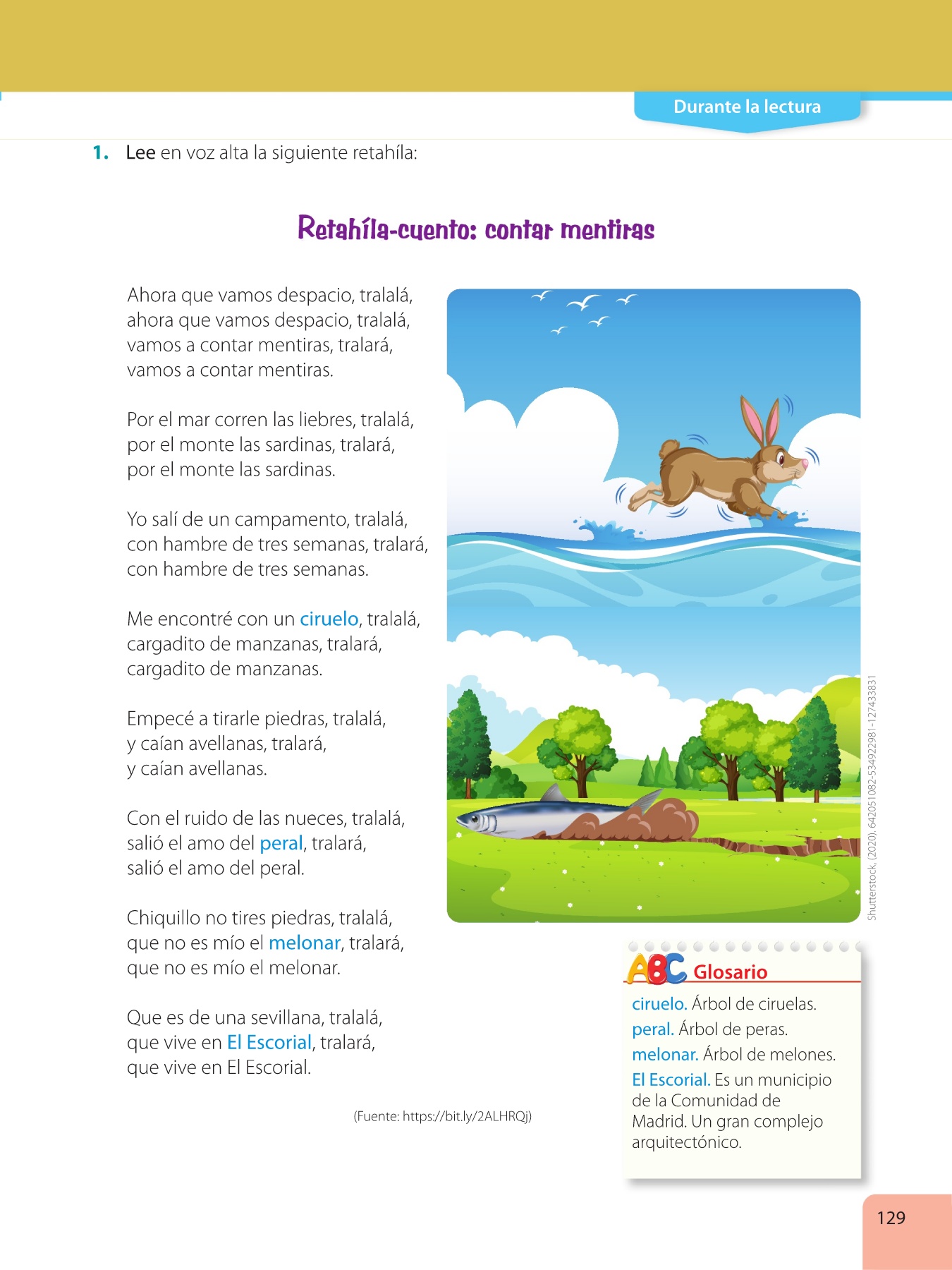 Durante la lectura

1. Lee en voz alta la siguiente retahíla:

Retahíla-cuento: contar mentiras

Ahora que vamos despacio, tralalá,
ahora que vamos despacio, tralalá,
vamos a contar mentiras, tralará,
vamos a contar mentiras.

Por el mar corren las liebres, tralalá,
por el monte las sardinas, tralará,
por el monte las sardinas.

Yo salí de un campamento, tralalá,
con hambre de tres semanas, tralará,
con hambre de tres semanas.

Me encontré con un ciruelo, tralalá,
cargadito de manzanas, tralará,
cargadito de manzanas.

Empecé a tirarle piedras, tralalá,
y caían avellanas, tralará,
y caían avellanas.

Con el ruido de las nueces, tralalá,
salió el amo del peral, tralará,
salió el amo del peral.

Chiquillo no tires piedras, tralalá,
que no es mío el melonar, tralará,
que no es mío el melonar.

Que es de una sevillana, tralalá,
que vive en El Escorial, tralará,
que vive en El Escorial.

(Fuente: https://bit.ly/2ALHRQj)

Shutterstock, (2020). 642051082-534922981-127433831

ABC Glosario
ciruelo. Árbol de ciruelas.
peral. Árbol de peras.
melonar. Árbol de melones.
El Escorial. Es un municipio de la Comunidad de Madrid. Un gran complejo arquitectónico.

129